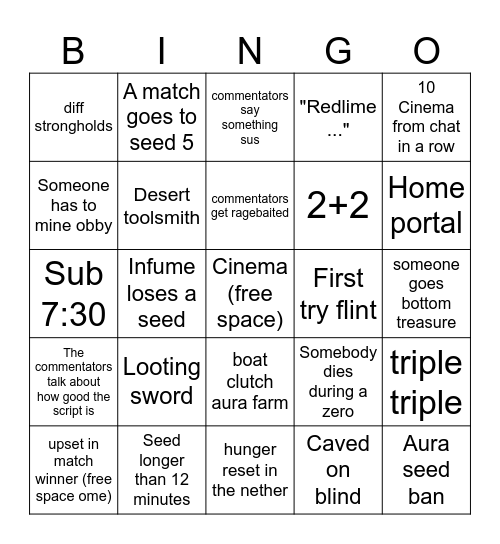 | B | I | N | G | O |
|---|---|---|---|---|
| diff strongholds | A match goes to seed 5 | commentators say something sus | "Redlime ..." | 10 Cinema from chat in a row |
| Someone has to mine obby | Desert toolsmith | commentators get ragebaited | 2+2 | Home portal |
| Sub 7:30 | Infume loses a seed | Cinema (free space) | First try flint | someone goes bottom treasure |
| The commentators talk about how good the script is | Looting sword | boat clutch aura farm | Somebody dies during a zero | triple triple |
| upset in match winner (free space ome) | Seed longer than 12 minutes | hunger reset in the nether | Caved on blind | Aura seed ban |